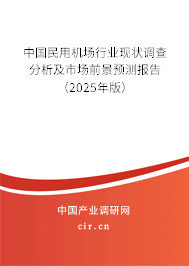 中国民用机场行业现状调查分析及市场前景预测报告（2025年版）

中国产业调研网
cir.cn